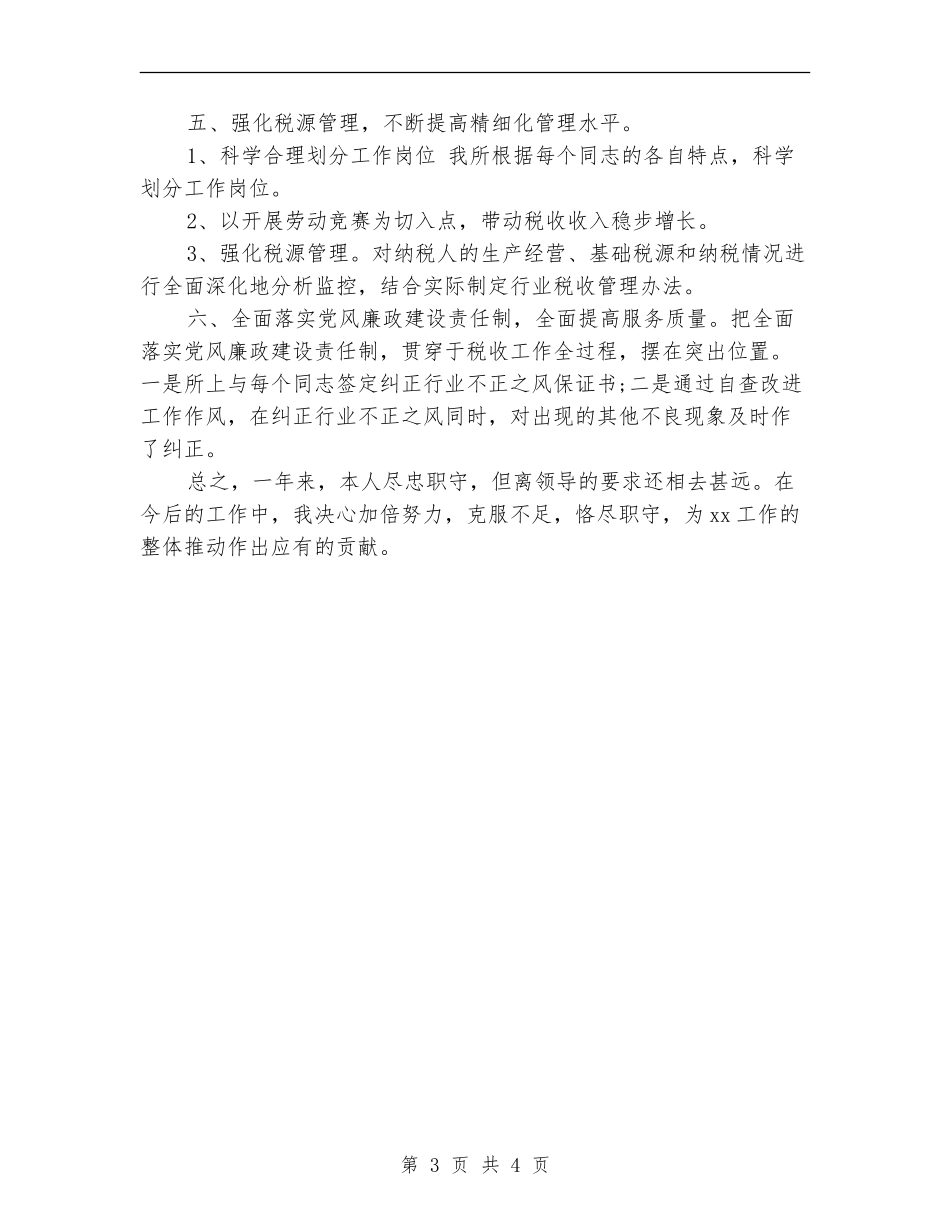 五、强化税源管理，不断提高精细化管理水平。

1、科学合理划分工作岗位 我所根据每个同志的各自特点，科学划分工作岗位。

2、以开展劳动竞赛为切入点，带动税收收入稳步增长。

3、强化税源管理。对纳税人的生产经营、基础税源和纳税情况进行全面深化地分析监控，结合实际制定行业税收管理办法。

六、全面落实党风廉政建设责任制，全面提高服务质量。把全面落实党风廉政建设责任制，贯穿于税收工作全过程，摆在突出位置。一是所上与每个同志签定纠正行业不正之风保证书;二是通过自查改进工作作风，在纠正行业不正之风同时，对出现的其他不良现象及时作了纠正。

总之，一年来，本人尽忠职守，但离领导的要求还相去甚远。在今后的工作中，我决心加倍努力，克服不足，恪尽职守，为xx工作的整体推动作出应有的贡献。

第 3 页 共 4 页